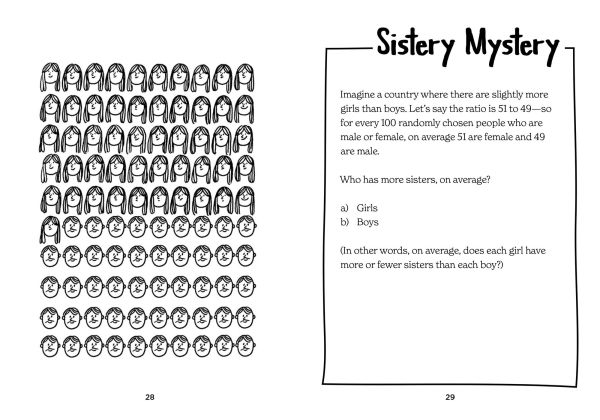 28

Sistery Mystery

Imagine a country where there are slightly more girls than boys. Let's say the ratio is 51 to 49—so for every 100 randomly chosen people who are male or female, on average 51 are female and 49 are male.

Who has more sisters, on average?

a) Girls
b) Boys

(In other words, on average, does each girl have more or fewer sisters than each boy?)

29